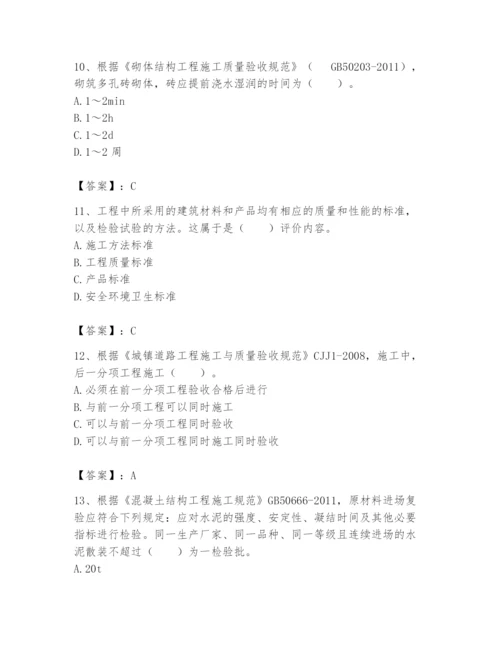 10、根据《砌体结构工程施工质量验收规范》（　GB50203-2011），砌筑多孔砖砌体，砖应提前浇水湿润的时间为（　　）。
A. 1～2min
B. 1～2h
C. 1～2d
D. 1～2 周

【答案】：C

11、工程中所采用的建筑材料和产品均有相应的质量和性能的标准，以及检验试验的方法。这属于是（　　）评价内容。
A. 施工方法标准
B. 工程质量标准
C. 产品标准
D. 安全环境卫生标准

【答案】：C

12、根据《城镇道路工程施工与质量验收规范》CJJ1-2008，施工中，后一分项工程施工（　　）。
A. 必须在前一分项工程验收合格后进行
B. 与前一分项工程可以同时施工
C. 可以与前一分项工程同时验收
D. 可以与前一分项工程同时施工同时验收

【答案】：A

13、根据《混凝土结构工程施工规范》GB50666-2011，原材料进场复验应符合下列规定：应对水泥的强度、安定性、凝结时间及其他必要指标进行检验。同一生产厂家、同一品种、同一等级且连续进场的水泥散装不超过（　　）为一检验批。
A. 20t